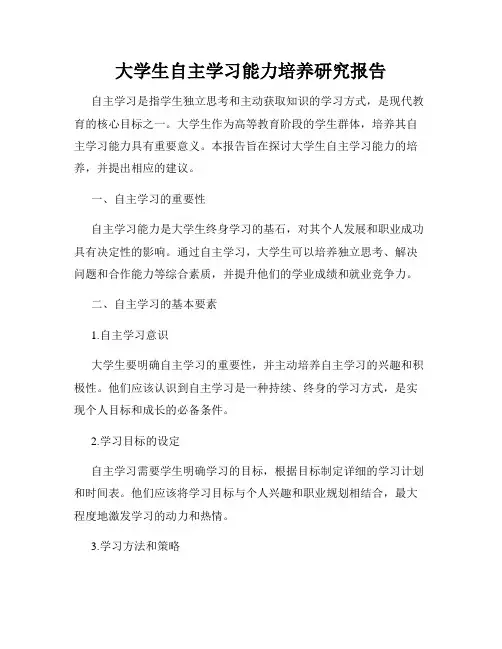 大学生自主学习能力培养研究报告

自主学习是指学生独立思考和主动获取知识的学习方式，是现代教育的核心目标之一。大学生作为高等教育阶段的学生群体，培养其自主学习能力具有重要意义。本报告旨在探讨大学生自主学习能力的培养，并提出相应的建议。

一、自主学习的重要性

自主学习能力是大学生终身学习的基石，对其个人发展和职业成功具有决定性的影响。通过自主学习，大学生可以培养独立思考、解决问题和合作能力等综合素质，并提升他们的学业成绩和就业竞争力。

二、自主学习的基本要素

1.自主学习意识

大学生要明确自主学习的重要性，并主动培养自主学习的兴趣和积极性。他们应该认识到自主学习是一种持续、终身的学习方式，是实现个人目标和成长的必备条件。

2.学习目标的设定

自主学习需要学生明确学习的目标，根据目标制定详细的学习计划和时间表。他们应该将学习目标与个人兴趣和职业规划相结合，最大程度地激发学习的动力和热情。

3.学习方法和策略